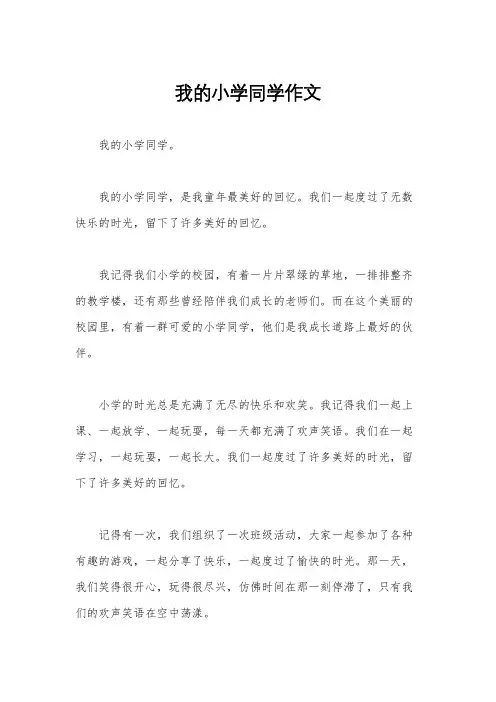 我的小学同学作文

我的小学同学。

我的小学同学，是我童年最美好的回忆。我们一起度过了无数快乐的时光，留下了许多美好的回忆。

我记得我们小学的校园，有着一片片翠绿的草地，一排排整齐的教学楼，还有那些曾经陪伴我们成长的老师们。而在这个美丽的校园里，有着一群可爱的小学同学，他们是我成长道路上最好的伙伴。

小学的时光总是充满了无尽的快乐和欢笑。我记得我们一起上课、一起放学、一起玩耍，每一天都充满了欢声笑语。我们在一起学习，一起玩耍，一起长大。我们一起度过了许多美好的时光，留下了许多美好的回忆。

记得有一次，我们组织了一次班级活动，大家一起参加了各种有趣的游戏，一起分享了快乐，一起度过了愉快的时光。那一天，我们笑得很开心，玩得很尽兴，仿佛时间在那一刻停滞了，只有我们的欢声笑语在空中荡漾。